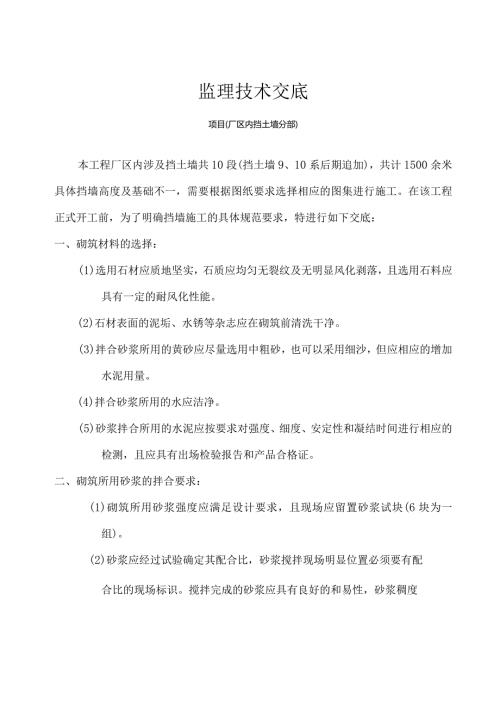 监理技术交底

项目(厂区内挡土墙分部)

本工程厂区内涉及挡土墙共10段(挡土墙9、10系后期追加)，共计1500余米具体挡墙高度及基础不一，需要根据图纸要求选择相应的图集进行施工。在该工程正式开工前，为了明确挡墙施工的具体规范要求，特进行如下交底：

一、砌筑材料的选择：

(1)选用石材应质地坚实，石质应均匀无裂纹及无明显风化剥落，且选用石料应具有一定的耐风化性能。

(2)石材表面的泥垢、水锈等杂志应在砌筑前清洗干净。

(3)拌合砂浆所用的黄砂应尽量选用中粗砂，也可以采用细沙，但应相应的增加水泥用量。

(4)拌合砂浆所用的水应洁净。

(5)砂浆拌合所用的水泥应按要求对强度、细度、安定性和凝结时间进行相应的检测，且应具有出场检验报告和产品合格证。

二、砌筑所用砂浆的拌合要求：

(1)砌筑所用砂浆强度应满足设计要求，且现场应留置砂浆试块(6块为一组)。

(2)砂浆应经过试验确定其配合比，砂浆搅拌现场明显位置必须要有配合比的现场标识。搅拌完成的砂浆应具有良好的和易性，砂浆稠度